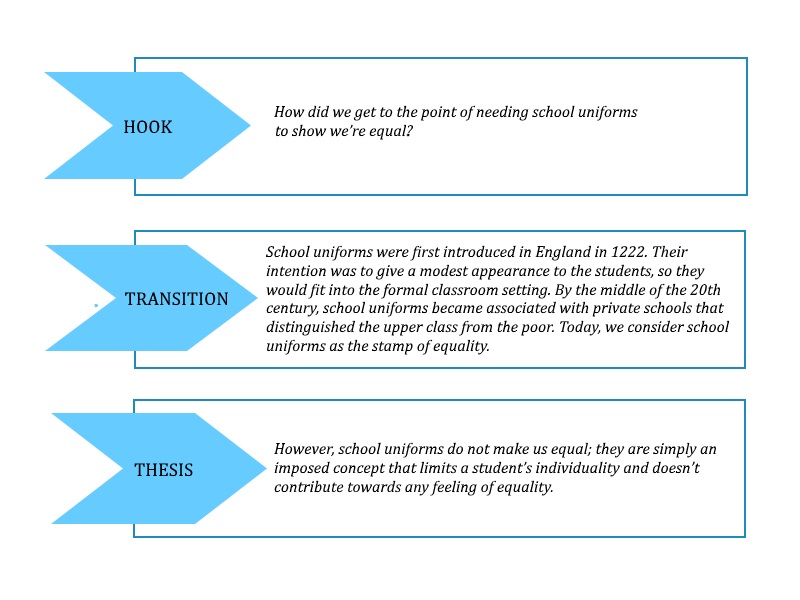 HOOK

How did we get to the point of needing school uniforms to show we're equal?

TRANSITION

School uniforms were first introduced in England in 1222. Their intention was to give a modest appearance to the students, so they would fit into the formal classroom setting. By the middle of the 20th century, school uniforms became associated with private schools that distinguished the upper class from the poor. Today, we consider school uniforms as the stamp of equality.

THESIS

However, school uniforms do not make us equal; they are simply an imposed concept that limits a student's individuality and doesn't contribute towards any feeling of equality.